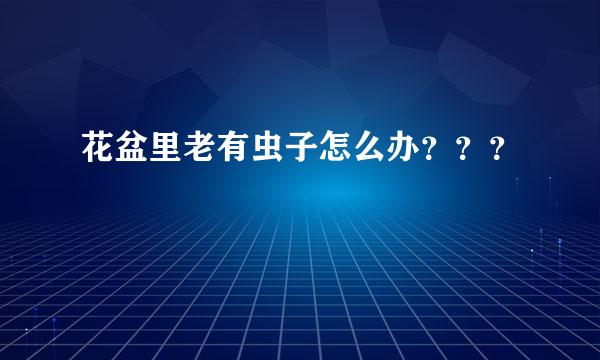 花盆里老有虫子怎么办？？？